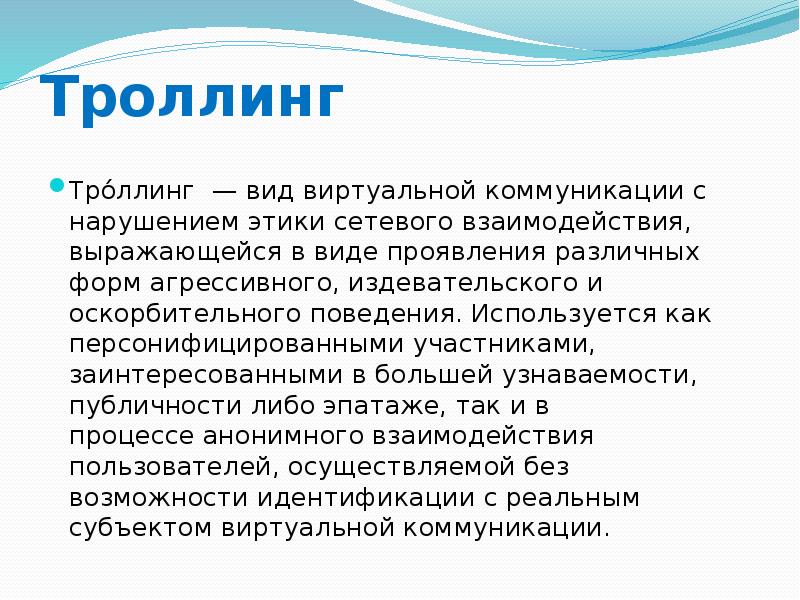 Троллинг

Тро́ллинг — вид виртуальной коммуникации с нарушением этики сетевого взаимодействия, выражающейся в виде проявления различных форм агрессивного, издевательского и оскорбительного поведения. Используется как персонифицированными участниками, заинтересованными в большей узнаваемости, публичности либо эпатаже, так и в процессе анонимного взаимодействия пользователей, осуществляемой без возможности идентификации с реальным субъектом виртуальной коммуникации.